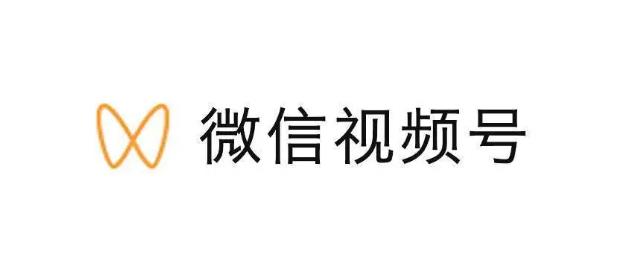 微信视频号